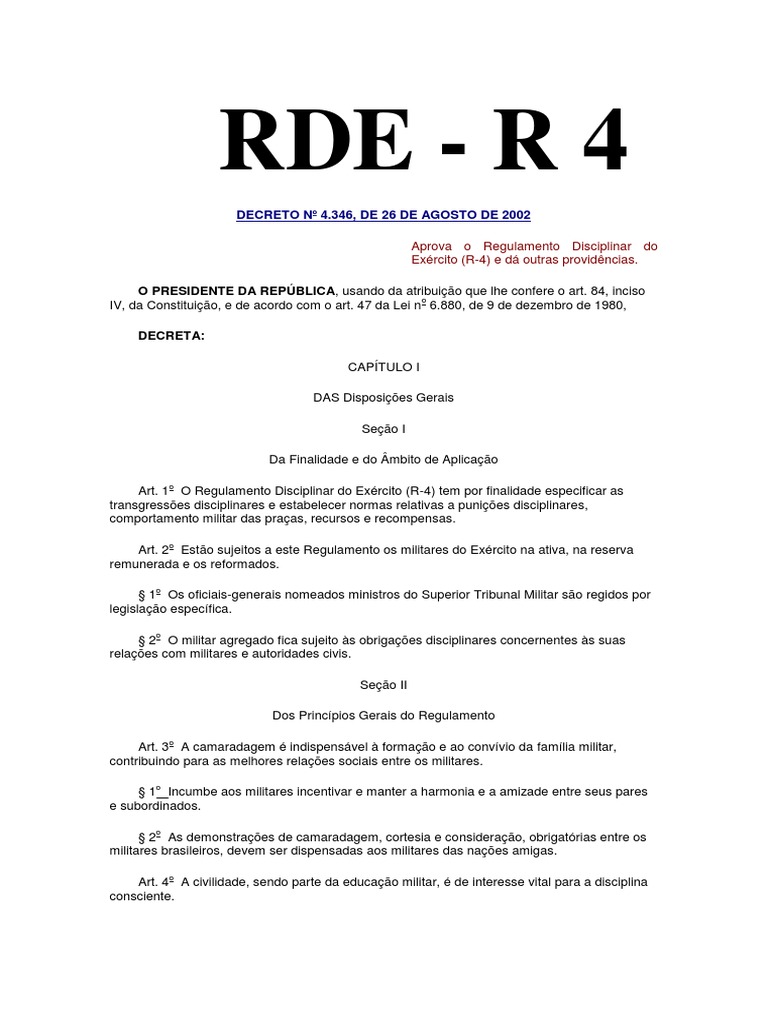 RDE - R 4

DECRETO Nº 4.346, DE 26 DE AGOSTO DE 2002

Aprova o Regulamento Disciplinar do Exército (R-4) e dá outras providências.

O PRESIDENTE DA REPÚBLICA, usando da atribuição que lhe confere o art. 84, inciso IV, da Constituição, e de acordo com o art. 47 da Lei nº 6.880, de 9 de dezembro de 1980,

DECRETA:

CAPÍTULO I

DAS Disposições Gerais

Seção I

Da Finalidade e do Âmbito de Aplicação

Art. 1º O Regulamento Disciplinar do Exército (R-4) tem por finalidade especificar as transgressões disciplinares e estabelecer normas relativas a punições disciplinares, comportamento militar das praças, recursos e recompensas.

Art. 2º Estão sujeitos a este Regulamento os militares do Exército na ativa, na reserva remunerada e os reformados.

§ 1º Os oficiais-generais nomeados ministros do Superior Tribunal Militar são regidos por legislação específica.

§ 2º O militar agregado fica sujeito às obrigações disciplinares concernentes às suas relações com militares e autoridades civis.

Seção II

Dos Princípios Gerais do Regulamento

Art. 3º A camaradagem é indispensável à formação e ao convívio da família militar, contribuindo para as melhores relações sociais entre os militares.

§ 1º_Incumbe aos militares incentivar e manter a harmonia e a amizade entre seus pares e subordinados.

§ 2º As demonstrações de camaradagem, cortesia e consideração, obrigatórias entre os militares brasileiros, devem ser dispensadas aos militares das nações amigas.

Art. 4º A civilidade, sendo parte da educação militar, é de interesse vital para a disciplina consciente.